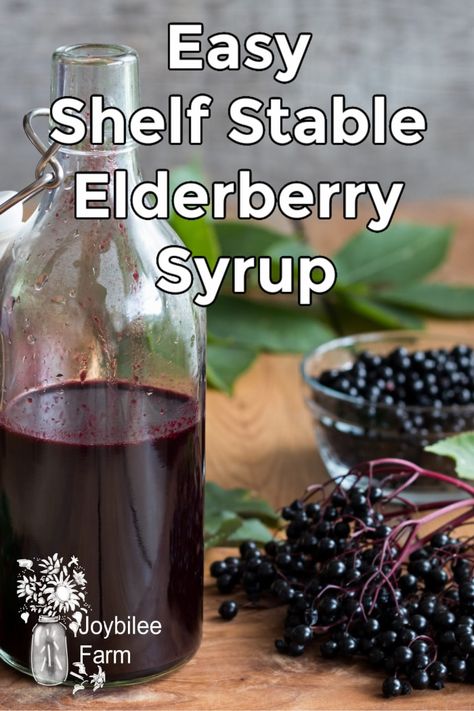 Easy
Shelf Stable
Elderberry
Syrup

Joybilee
Farm